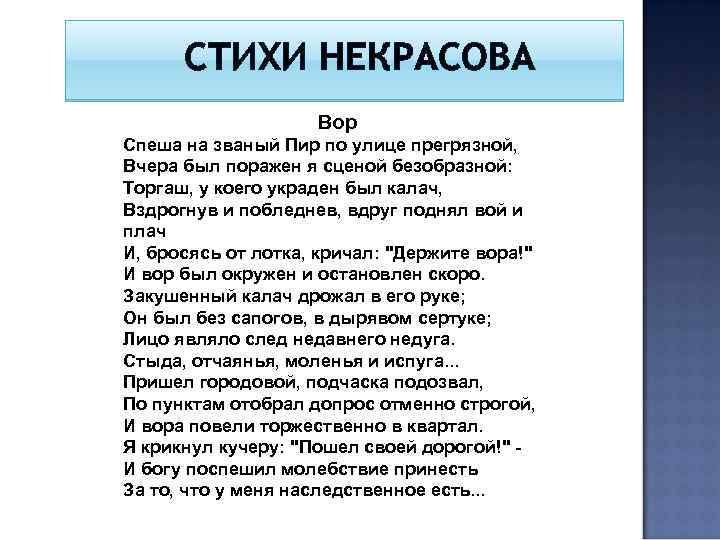 СТИХИ НЕКРАСОВА

Вор

Спеша на званый Пир по улице прегрязной,
Вчера был поражен я сценой безобразной:
Торгаш, у коего украден был калач,
Вздрогнув и побледнев, вдруг поднял вой и плач
И, бросясь от лотка, кричал: "Держите вора!"
И вор был окружен и остановлен скоро.
Закушенный калач дрожал в его руке;
Он был без сапогов, в дырявом сертуке;
Лицо являло след недавнего недуга.
Стыда, отчаянья, моленья и испуга...
Пришел городовой, подчаска подозвал,
По пунктам отобрал допрос отменно строгой,
И вора повели торжественно в квартал.
Я крикнул кучеру: "Пошел своей дорогой!" -
И богу поспешил молебствие принесть
За то, что у меня наследственное есть...